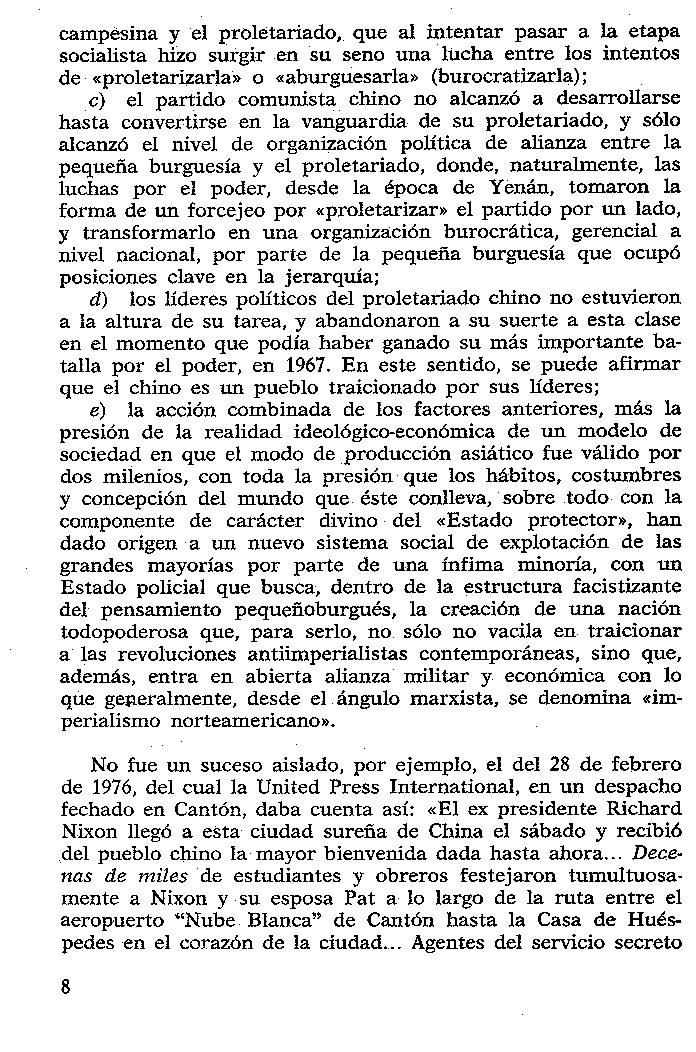 campesina y el proletariado, que al intentar pasar a la etapa socialista hizo surgir en su seno una lucha entre los intentos de «proletarizarla» o «aburguesarla» (burocratizarla);

c) el partido comunista chino no alcanzó a desarrollarse hasta convertirse en la vanguardia de su proletariado, y sólo alcanzó el nivel de organización política de alianza entre la pequeña burguesía y el proletariado, donde, naturalmente, las luchas por el poder, desde la época de Yenán, tomaron la forma de un forcejeo por «proletarizar» el partido por un lado, y transformarlo en una organización burocrática, gerencial a nivel nacional, por parte de la pequeña burguesía que ocupó posiciones clave en la jerarquía;

d) los líderes políticos del proletariado chino no estuvieron a la altura de su tarea, y abandonaron a su suerte a esta clase en el momento que podía haber ganado su más importante batalla por el poder, en 1967. En este sentido, se puede afirmar que el chino es un pueblo traicionado por sus líderes;

e) la acción combinada de los factores anteriores, más la presión de la realidad ideológico-económica de un modelo de sociedad en que el modo de producción asiático fue válido por dos milenios, con toda la presión que los hábitos, costumbres y concepción del mundo que éste conlleva, sobre todo con la componente de carácter divino del «Estado protector», han dado origen a un nuevo sistema social de explotación de las grandes mayorías por parte de una ínfima minoría, con un Estado policial que busca, dentro de la estructura facistizante del pensamiento pequeñoburgués, la creación de una nación todopoderosa que, para serlo, no sólo no vacila en traicionar a las revoluciones antiimperialistas contemporáneas, sino que, además, entra en abierta alianza militar y económica con lo que generalmente, desde el ángulo marxista, se denomina «imperialismo norteamericano».

No fue un suceso aislado, por ejemplo, el del 28 de febrero de 1976, del cual la United Press International, en un despacho fechado en Cantón, daba cuenta así: «El ex presidente Richard Nixon llegó a esta ciudad sureña de China el sábado y recibió del pueblo chino la mayor bienvenida dada hasta ahora... Decenas de miles de estudiantes y obreros festejaron tumultuosamente a Nixon y su esposa Pat a lo largo de la ruta entre el aeropuerto "Nube Blanca" de Cantón hasta la Casa de Huéspedes en el corazón de la ciudad... Agentes del servicio secreto

8